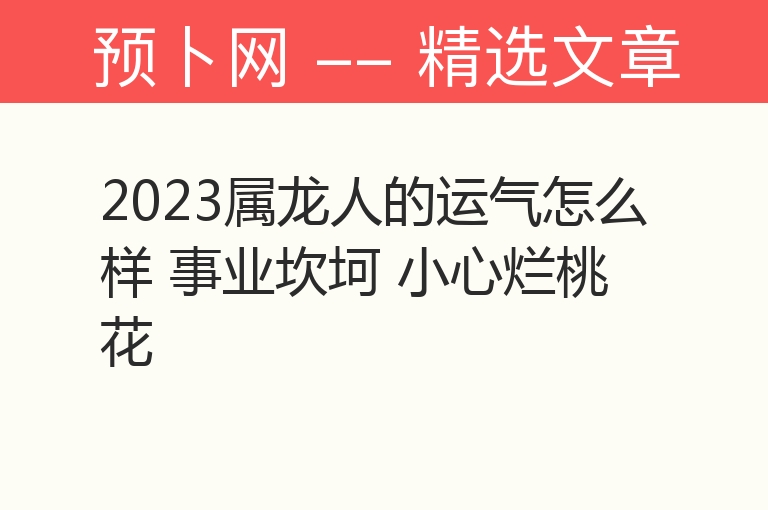 预卜网 —— 精选文章

2023属龙人的运气怎么样 事业坎坷 小心烂桃花